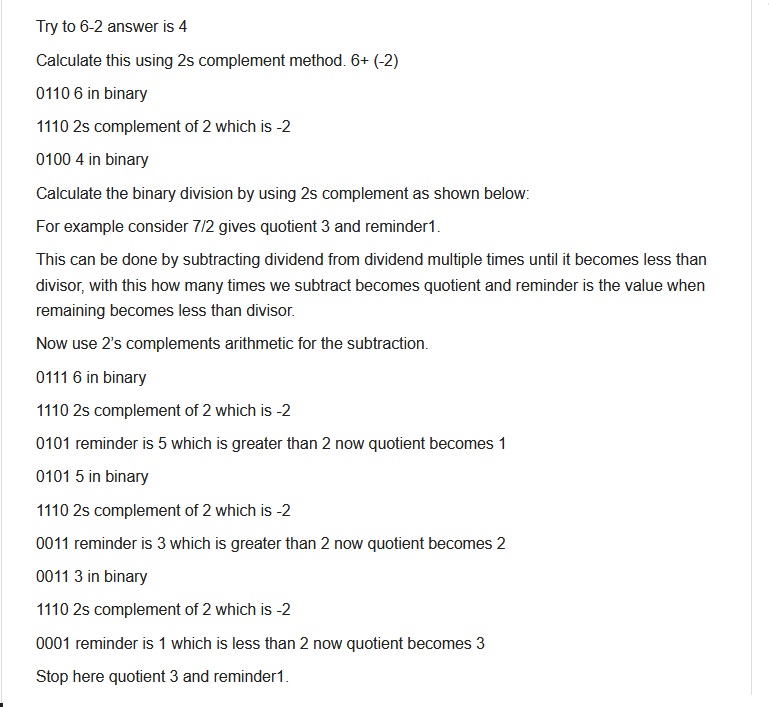 Try to 6-2 answer is 4

Calculate this using 2s complement method. 6+ (-2)

0110 6 in binary

1110 2s complement of 2 which is -2

0100 4 in binary

Calculate the binary division by using 2s complement as shown below:

For example consider 7/2 gives quotient 3 and reminder1.

This can be done by subtracting dividend from dividend multiple times until it becomes less than divisor, with this how many times we subtract becomes quotient and reminder is the value when remaining becomes less than divisor.

Now use 2's complements arithmetic for the subtraction.

0111 6 in binary

1110 2s complement of 2 which is -2

0101 reminder is 5 which is greater than 2 now quotient becomes 1

0101 5 in binary

1110 2s complement of 2 which is -2

0011 reminder is 3 which is greater than 2 now quotient becomes 2

0011 3 in binary

1110 2s complement of 2 which is -2

0001 reminder is 1 which is less than 2 now quotient becomes 3

Stop here quotient 3 and reminder1.